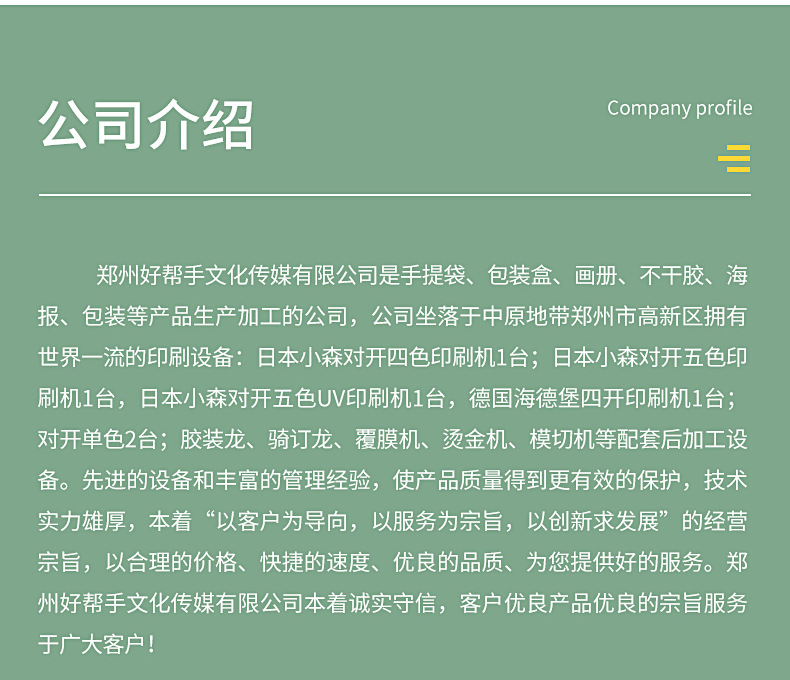 公司介绍

Company profile

郑州好帮手文化传媒有限公司是手提袋、包装盒、画册、不干胶、海报、包装等产品生产加工的公司，公司坐落于中原地带郑州市高新区拥有世界一流的印刷设备：日本小森对开四色印刷机1台；日本小森对开五色印刷机1台，日本小森对开五色UV印刷机1台，德国海德堡四开印刷机1台；对开单色2台；胶装龙、骑订龙、覆膜机、烫金机、模切机等配套后加工设备。先进的设备和丰富的管理经验，使产品质量得到更有效的保护，技术实力雄厚，本着“以客户为导向，以服务为宗旨，以创新求发展”的经营宗旨，以合理的价格、快捷的速度、优良的品质、为您提供好的服务。郑州好帮手文化传媒有限公司本着诚实守信，客户优良产品优良的宗旨服务于广大客户！